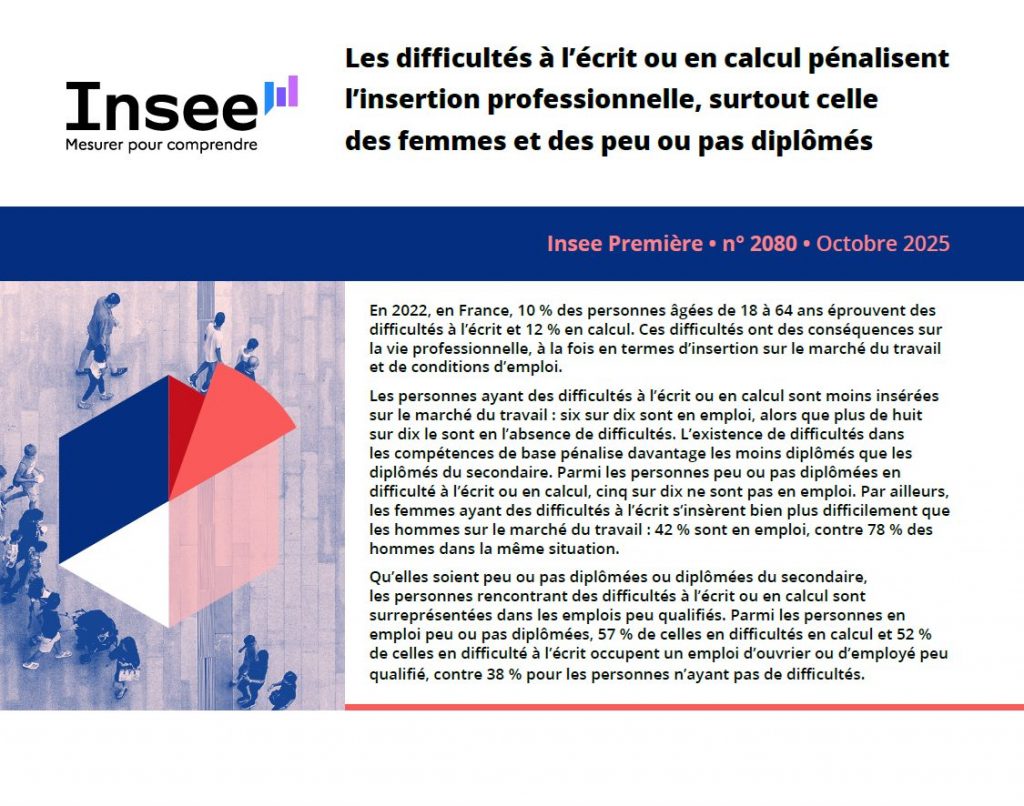 Insee
Mesurer pour comprendre

Les difficultés à l'écrit ou en calcul pénalisent l'insertion professionnelle, surtout celle des femmes et des peu ou pas diplômés

Insee Première • n° 2080 • Octobre 2025

En 2022, en France, 10 % des personnes âgées de 18 à 64 ans éprouvent des difficultés à l'écrit et 12 % en calcul. Ces difficultés ont des conséquences sur la vie professionnelle, à la fois en termes d'insertion sur le marché du travail et de conditions d'emploi.

Les personnes ayant des difficultés à l'écrit ou en calcul sont moins insérées sur le marché du travail : six sur dix sont en emploi, alors que plus de huit sur dix le sont en l'absence de difficultés. L'existence de difficultés dans les compétences de base pénalise davantage les moins diplômés que les diplômés du secondaire. Parmi les personnes peu ou pas diplômées en difficulté à l'écrit ou en calcul, cinq sur dix ne sont pas en emploi. Par ailleurs, les femmes ayant des difficultés à l'écrit s'insèrent bien plus difficilement que les hommes sur le marché du travail : 42 % sont en emploi, contre 78 % des hommes dans la même situation.

Qu'elles soient peu ou pas diplômées ou diplômées du secondaire, les personnes rencontrant des difficultés à l'écrit ou en calcul sont surreprésentées dans les emplois peu qualifiés. Parmi les personnes en emploi peu ou pas diplômées, 57 % de celles en difficultés en calcul et 52 % de celles en difficulté à l'écrit occupent un emploi d'ouvrier ou d'employé peu qualifié, contre 38 % pour les personnes n'ayant pas de difficultés.